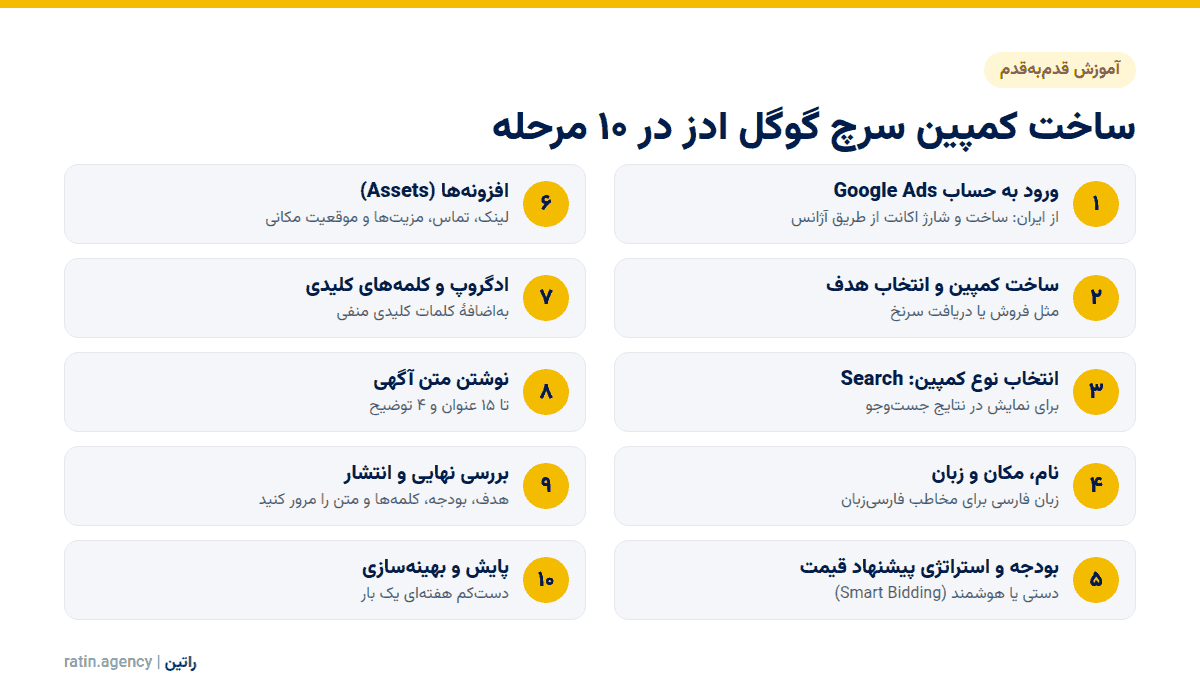 آموزش قدم‌به‌قدم

ساخت کمپین سرچ گوگل ادز در ۱۰ مرحله

۱
ورود به حساب Google Ads
از ایران: ساخت و شارژ اکانت از طریق آژانس

۲
ساخت کمپین و انتخاب هدف
مثل فروش یا دریافت سرنخ

۳
انتخاب نوع کمپین: Search
برای نمایش در نتایج جست‌وجو

۴
نام، مکان و زبان
زبان فارسی برای مخاطب فارسی‌زبان

۵
بودجه و استراتژی پیشنهاد قیمت
دستی یا هوشمند (Smart Bidding)

۶
افزونه‌ها (Assets)
لینک، تماس، مزیت‌ها و موقعیت مکانی

۷
ادگروپ و کلمه‌های کلیدی
به‌اضافهٔ کلمات کلیدی منفی

۸
نوشتن متن آگهی
تا ۱۵ عنوان و ۴ توضیح

۹
بررسی نهایی و انتشار
هدف، بودجه، کلمه‌ها و متن را مرور کنید

۱۰
پایش و بهینه‌سازی
دست‌کم هفته‌ای یک بار

راتین | ratin.agency